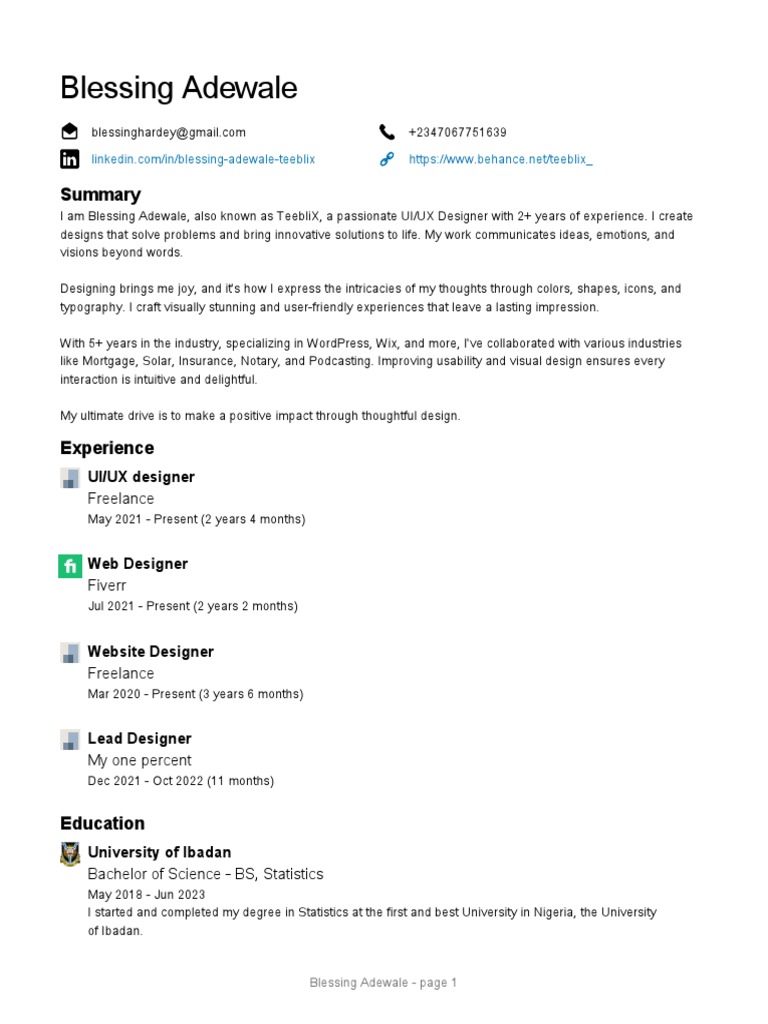 Blessing Adewale

blessinghardey@gmail.com

+2347067751639

linkedin.com/in/blessing-adewale-teeblix

https://www.behance.net/teeblix_

Summary

I am Blessing Adewale, also known as TeebliX, a passionate UI/UX Designer with 2+ years of experience. I create designs that solve problems and bring innovative solutions to life. My work communicates ideas, emotions, and visions beyond words.

Designing brings me joy, and it's how I express the intricacies of my thoughts through colors, shapes, icons, and typography. I craft visually stunning and user-friendly experiences that leave a lasting impression.

With 5+ years in the industry, specializing in WordPress, Wix, and more, I've collaborated with various industries like Mortgage, Solar, Insurance, Notary, and Podcasting. Improving usability and visual design ensures every interaction is intuitive and delightful.

My ultimate drive is to make a positive impact through thoughtful design.

Experience

UI/UX designer
Freelance
May 2021 - Present (2 years 4 months)

Web Designer
Fiverr
Jul 2021 - Present (2 years 2 months)

Website Designer
Freelance
Mar 2020 - Present (3 years 6 months)

Lead Designer
My one percent
Dec 2021 - Oct 2022 (11 months)

Education

University of Ibadan
Bachelor of Science - BS, Statistics
May 2018 - Jun 2023
I started and completed my degree in Statistics at the first and best University in Nigeria, the University of Ibadan.

Blessing Adewale - page 1